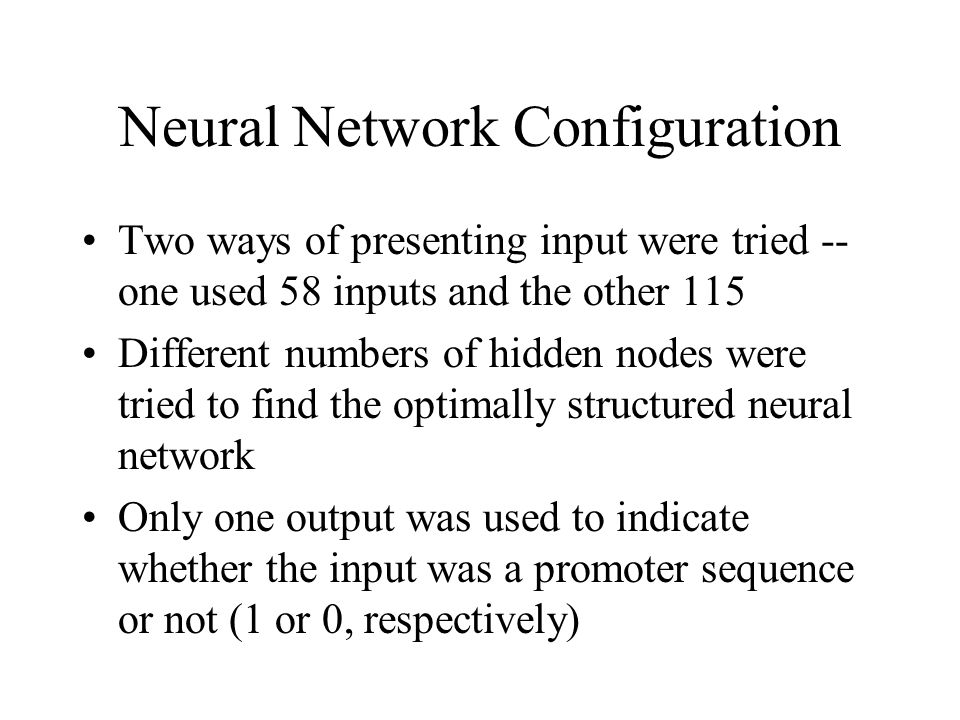 Neural Network Configuration

• Two ways of presenting input were tried -- one used 58 inputs and the other 115

• Different numbers of hidden nodes were tried to find the optimally structured neural network

• Only one output was used to indicate whether the input was a promoter sequence or not (1 or 0, respectively)